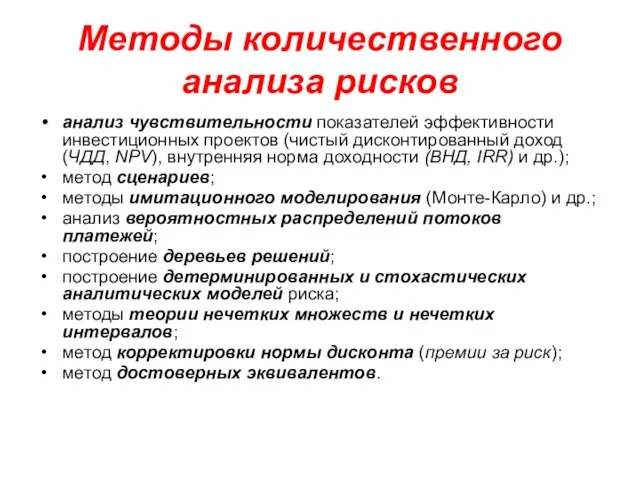 Методы количественного анализа рисков

• анализ чувствительности показателей эффективности инвестиционных проектов (чистый дисконтированный доход (ЧДД, NPV), внутренняя норма доходности (ВНД, IRR) и др.);
• метод сценариев;
• методы имитационного моделирования (Монте-Карло) и др.;
• анализ вероятностных распределений потоков платежей;
• построение деревьев решений;
• построение детерминированных и стохастических аналитических моделей риска;
• методы теории нечетких множеств и нечетких интервалов;
• метод корректировки нормы дисконта (премии за риск);
• метод достоверных эквивалентов.